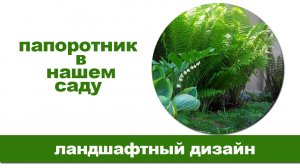 папоротник
в
нашем
саду

ландшафтный дизайн